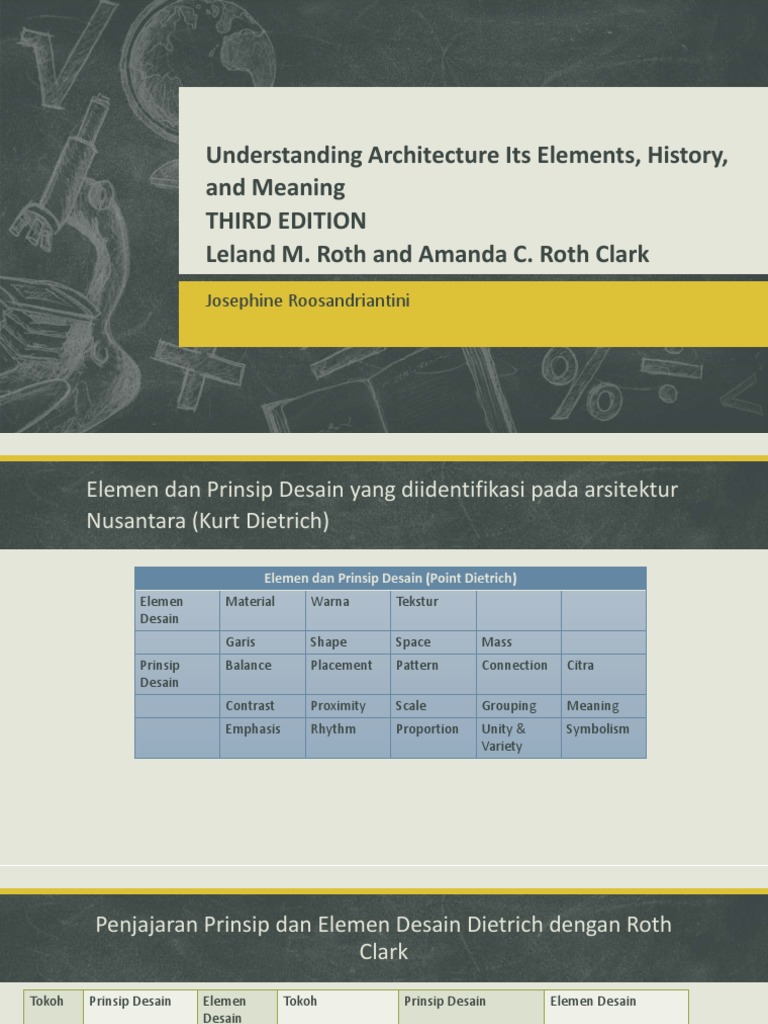 Understanding Architecture Its Elements, History, and Meaning
THIRD EDITION
Leland M. Roth and Amanda C. Roth Clark

Josephine Roosandriantini

Elemen dan Prinsip Desain yang diidentifikasi pada arsitektur Nusantara (Kurt Dietrich)

| Elemen dan Prinsip Desain (Point Dietrich) | | | | | |
|---|---|---|---|---|---|
| Elemen Desain | Material | Warna | Tekstur | | |
| | Garis | Shape | Space | Mass | |
| Prinsip Desain | Balance | Placement | Pattern | Connection | Citra |
| | Contrast | Proximity | Scale | Grouping | Meaning |
| | Emphasis | Rhythm | Proportion | Unity & Variety | Symbolism |

Penjajaran Prinsip dan Elemen Desain Dietrich dengan Roth Clark

| Tokoh | Prinsip Desain | Elemen Desain | Tokoh | Prinsip Desain | Elemen Desain |
|---|---|---|---|---|---|